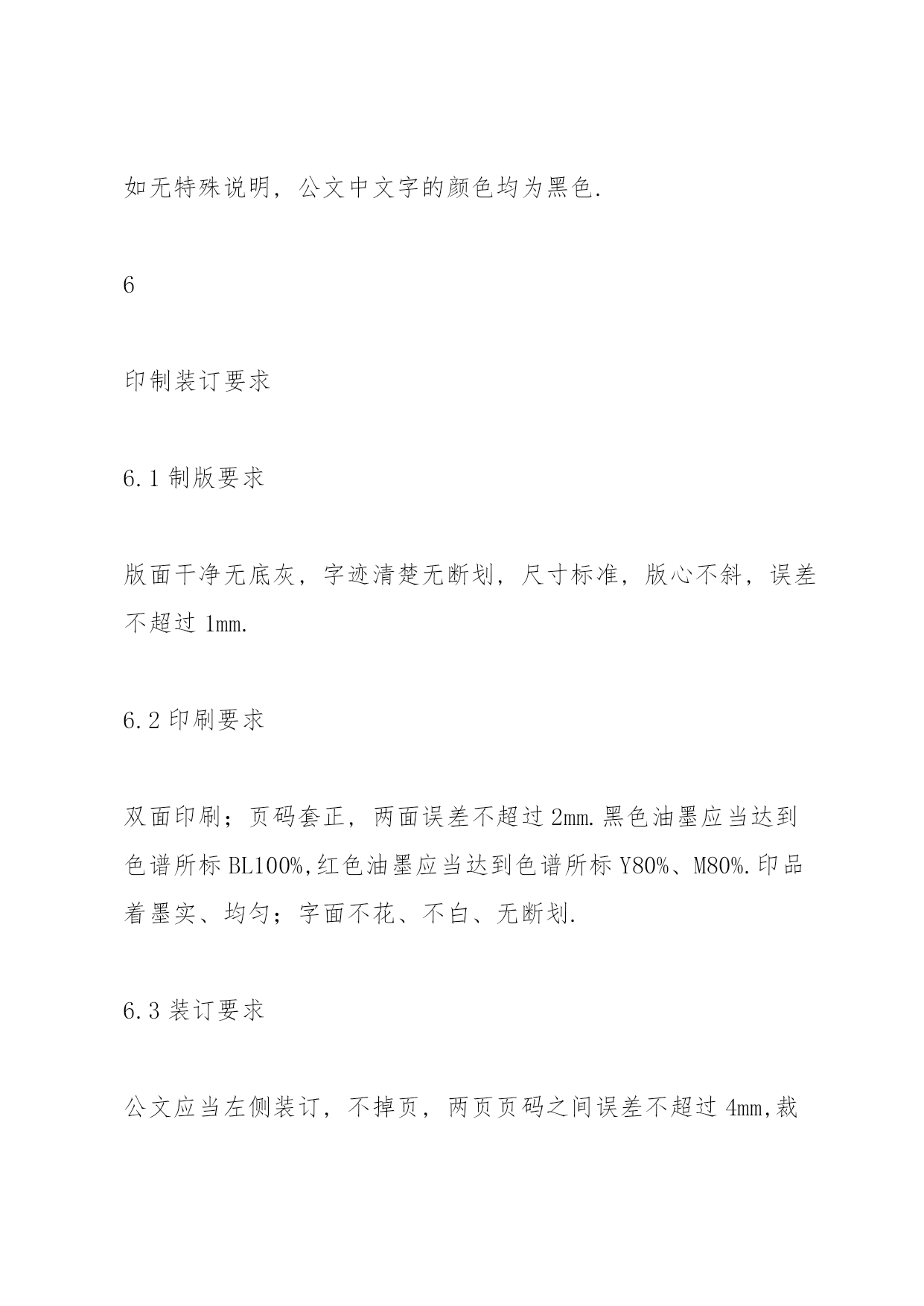 如无特殊说明，公文中文字的颜色均为黑色.

6

印制装订要求

6.1 制版要求

版面干净无底灰，字迹清楚无断划，尺寸标准，版心不斜，误差不超过 1mm.

6.2 印刷要求

双面印刷；页码套正，两面误差不超过 2mm.黑色油墨应当达到色谱所标 BL100%,红色油墨应当达到色谱所标 Y80%、M80%.印品着墨实、均匀；字面不花、不白、无断划.

6.3 装订要求

公文应当左侧装订，不掉页，两页页码之间误差不超过 4mm,裁